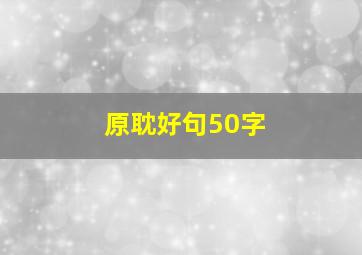 原耽好句50字